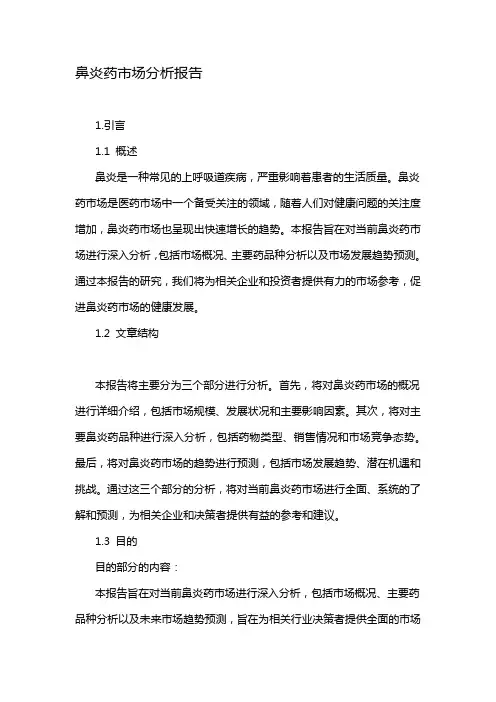 鼻炎药市场分析报告

1.引言

1.1 概述

鼻炎是一种常见的上呼吸道疾病，严重影响着患者的生活质量。鼻炎药市场是医药市场中一个备受关注的领域，随着人们对健康问题的关注度增加，鼻炎药市场也呈现出快速增长的趋势。本报告旨在对当前鼻炎药市场进行深入分析，包括市场概况、主要药品种分析以及市场发展趋势预测。通过本报告的研究，我们将为相关企业和投资者提供有力的市场参考，促进鼻炎药市场的健康发展。

1.2 文章结构

本报告将主要分为三个部分进行分析。首先，将对鼻炎药市场的概况进行详细介绍，包括市场规模、发展状况和主要影响因素。其次，将对主要鼻炎药品种进行深入分析，包括药物类型、销售情况和市场竞争态势。最后，将对鼻炎药市场的趋势进行预测，包括市场发展趋势、潜在机遇和挑战。通过这三个部分的分析，将对当前鼻炎药市场进行全面、系统的了解和预测，为相关企业和决策者提供有益的参考和建议。

1.3 目的

目的部分的内容：

本报告旨在对当前鼻炎药市场进行深入分析，包括市场概况、主要药品种分析以及未来市场趋势预测，旨在为相关行业决策者提供全面的市场